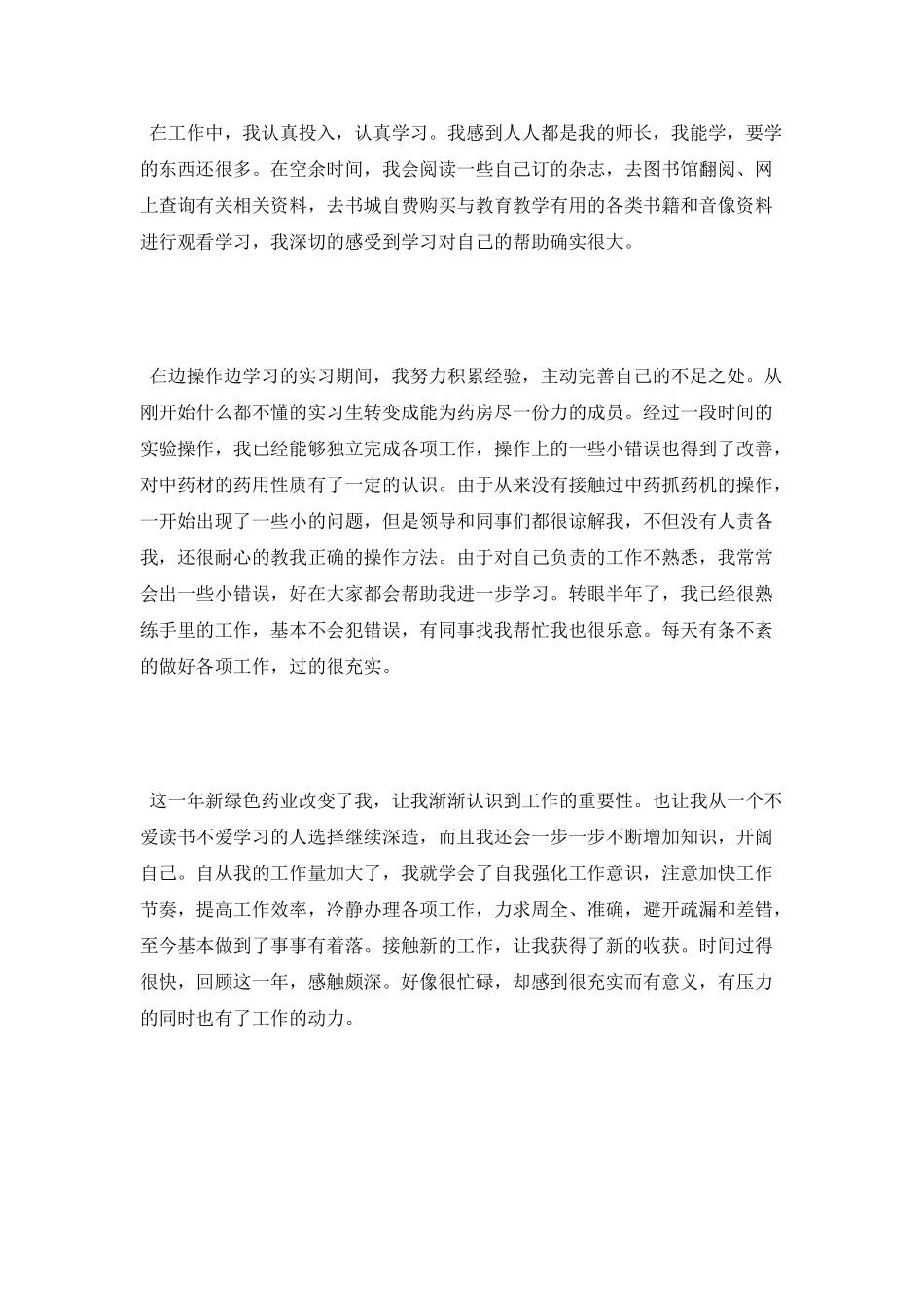 在工作中，我认真投入，认真学习。我感到人人都是我的师长，我能学，要学的东西还很多。在空余时间，我会阅读一些自己订的杂志，去图书馆翻阅、网上查询有关相关资料，去书城自费购买与教育教学有用的各类书籍和音像资料进行观看学习，我深切的感受到学习对自己的帮助确实很大。

在边操作边学习的实习期间，我努力积累经验，主动完善自己的不足之处。从刚开始什么都不懂的实习生转变成能为药房尽一份力的成员。经过一段时间的实验操作，我已经能够独立完成各项工作，操作上的一些小错误也得到了改善，对中药材的药用性质有了一定的认识。由于从来没有接触过中药抓药机的操作，一开始出现了一些小的问题，但是领导和同事们都很谅解我，不但没有人责备我，还很耐心的教我正确的操作方法。由于对自己负责的工作不熟悉，我常常会出一些小错误，好在大家都会帮助我进一步学习。转眼半年了，我已经很熟练手里的工作，基本不会犯错误，有同事找我帮忙我也很乐意。每天有条不紊的做好各项工作，过的很充实。

这一年新绿色药业改变了我，让我渐渐认识到工作的重要性。也让我从一个不爱读书不爱学习的人选择继续深造，而且我还会一步一步不断增加知识，开阔自己。自从我的工作量加大了，我就学会了自我强化工作意识，注意加快工作节奏，提高工作效率，冷静办理各项工作，力求周全、准确，避开疏漏和差错，至今基本做到了事事有着落。接触新的工作，让我获得了新的收获。时间过得很快，回顾这一年，感触颇深。好像很忙碌，却感到很充实而有意义，有压力的同时也有了工作的动力。